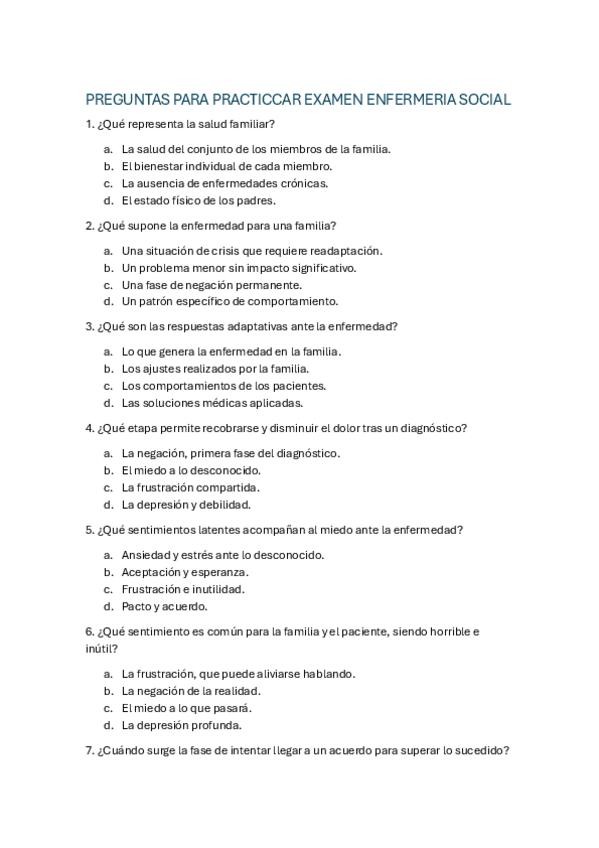 PREGUNTAS PARA PRACTICCAR EXAMEN ENFERMERIA SOCIAL

1. ¿Qué representa la salud familiar?

a. La salud del conjunto de los miembros de la familia.
b. El bienestar individual de cada miembro.
c. La ausencia de enfermedades crónicas.
d. El estado físico de los padres.

2. ¿Qué supone la enfermedad para una familia?

a. Una situación de crisis que requiere readaptación.
b. Un problema menor sin impacto significativo.
c. Una fase de negación permanente.
d. Un patrón específico de comportamiento.

3. ¿Qué son las respuestas adaptativas ante la enfermedad?

a. Lo que genera la enfermedad en la familia.
b. Los ajustes realizados por la familia.
c. Los comportamientos de los pacientes.
d. Las soluciones médicas aplicadas.

4. ¿Qué etapa permite recobrarse y disminuir el dolor tras un diagnóstico?

a. La negación, primera fase del diagnóstico.
b. El miedo a lo desconocido.
c. La frustración compartida.
d. La depresión y debilidad.

5. ¿Qué sentimientos latentes acompañan al miedo ante la enfermedad?

a. Ansiedad y estrés ante lo desconocido.
b. Aceptación y esperanza.
c. Frustración e inutilidad.
d. Pacto y acuerdo.

6. ¿Qué sentimiento es común para la familia y el paciente, siendo horrible e inútil?

a. La frustración, que puede aliviarse hablando.
b. La negación de la realidad.
c. El miedo a lo que pasará.
d. La depresión profunda.

7. ¿Cuándo surge la fase de intentar llegar a un acuerdo para superar lo sucedido?